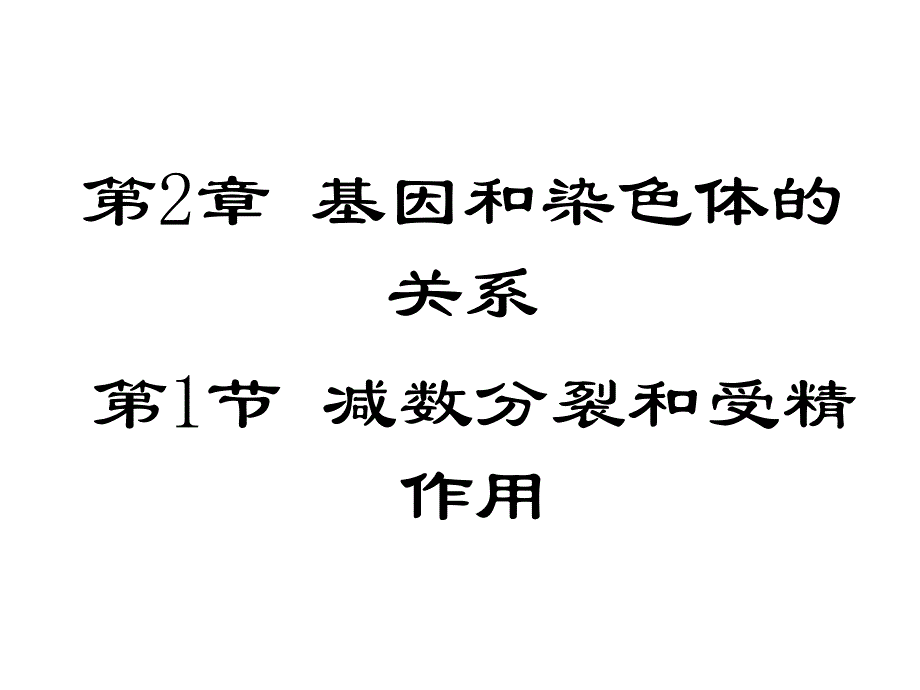 第2章 基因和染色体的关系

第1节 减数分裂和受精作用